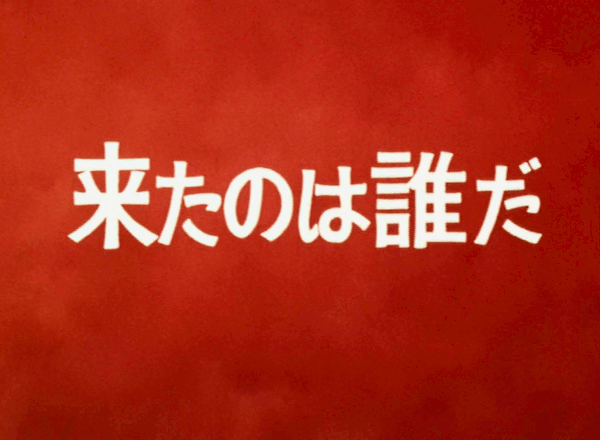 来たのは誰だ